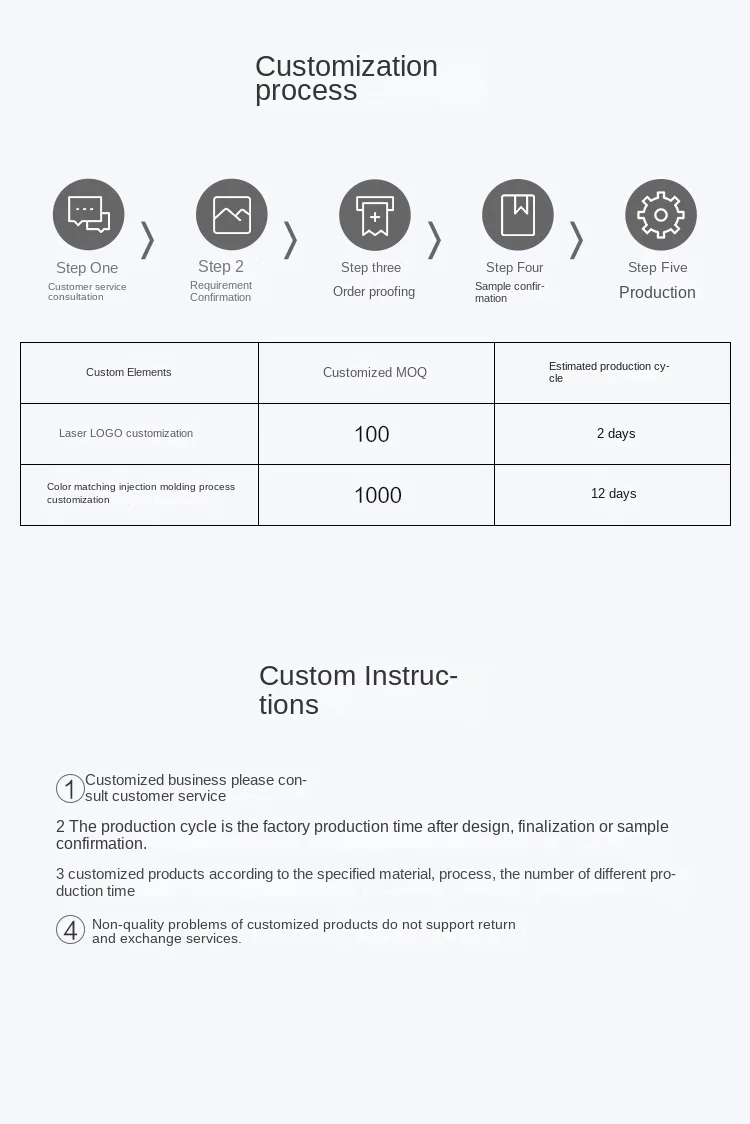 Customization process

Step One
Customer service consultation

Step 2
Requirement Confirmation

Step three
Order proofing

Step Four
Sample confirmation

Step Five
Production

| Custom Elements | Customized MOQ | Estimated production cycle |
|---|---|---|
| Laser LOGO customization | 100 | 2 days |
| Color matching injection molding process customization | 1000 | 12 days |

Custom Instructions

1 Customized business please consult customer service

2 The production cycle is the factory production time after design, finalization or sample confirmation.

3 customized products according to the specified material, process, the number of different production time

4 Non-quality problems of customized products do not support return and exchange services.